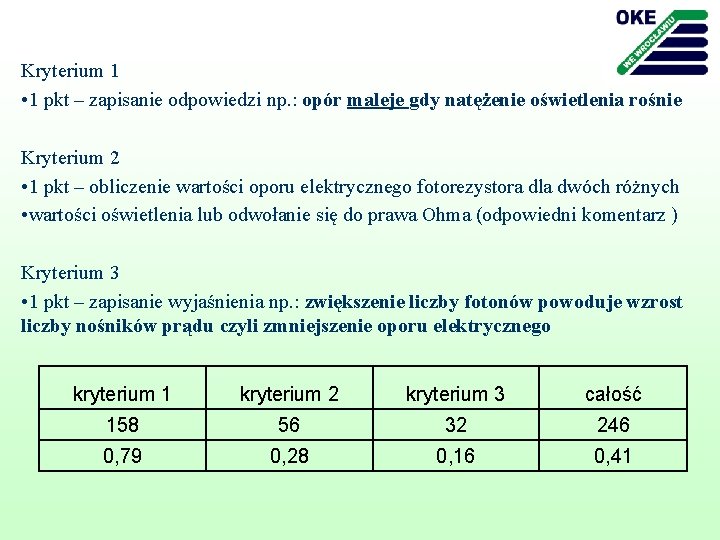 OKE
WE WROCŁAWIU

Kryterium 1
•1 pkt – zapisanie odpowiedzi np.: opór maleje gdy natężenie oświetlenia rośnie

Kryterium 2
•1 pkt – obliczenie wartości oporu elektrycznego fotorezystora dla dwóch różnych
•wartości oświetlenia lub odwołanie się do prawa Ohma (odpowiedni komentarz )

Kryterium 3
•1 pkt – zapisanie wyjaśnienia np.: zwiększenie liczby fotonów powoduje wzrost liczby nośników prądu czyli zmniejszenie oporu elektrycznego

| kryterium 1 | kryterium 2 | kryterium 3 | całość |
|---|---|---|---|
| 158 | 56 | 32 | 246 |
| 0,79 | 0,28 | 0,16 | 0,41 |